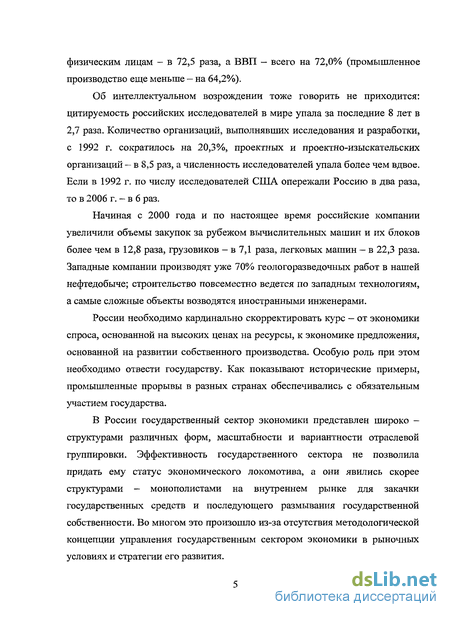 физическим лицам – в 72,5 раза, а ВВП – всего на 72,0% (промышленное производство еще меньше – на 64,2%).

Об интеллектуальном возрождении тоже говорить не приходится: цитируемость российских исследователей в мире упала за последние 8 лет в 2,7 раза. Количество организаций, выполнявших исследования и разработки, с 1992 г. сократилось на 20,3%, проектных и проектно-изыскательских организаций – в 8,5 раз, а численность исследователей упала более чем вдвое. Если в 1992 г. по числу исследователей США опережали Россию в два раза, то в 2006 г. – в 6 раз.

Начиная с 2000 года и по настоящее время российские компании увеличили объемы закупок за рубежом вычислительных машин и их блоков более чем в 12,8 раза, грузовиков – в 7,1 раза, легковых машин – в 22,3 раза. Западные компании производят уже 70% геологоразведочных работ в нашей нефтедобыче; строительство повсеместно ведется по западным технологиям, а самые сложные объекты возводятся иностранными инженерами.

России необходимо кардинально скорректировать курс – от экономики спроса, основанной на высоких ценах на ресурсы, к экономике предложения, основанной на развитии собственного производства. Особую роль при этом необходимо отвести государству. Как показывают исторические примеры, промышленные прорывы в разных странах обеспечивались с обязательным участием государства.

В России государственный сектор экономики представлен широко – структурами различных форм, масштабности и вариантности отраслевой группировки. Эффективность государственного сектора не позволила придать ему статус экономического локомотива, а они явились скорее структурами – монополистами на внутреннем рынке для закачки государственных средств и последующего размывания государственной собственности. Во многом это произошло из-за отсутствия методологической концепции управления государственным сектором экономики в рыночных условиях и стратегии его развития.

5

dsLib.net
библиотека диссертаций